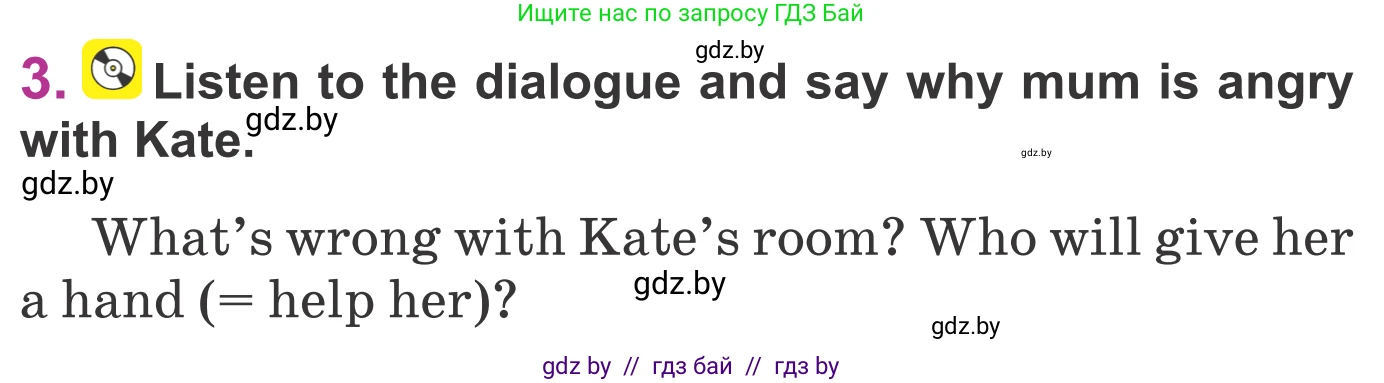 Ищите нас по запросу ГДЗ Бай

gdz.by

3. Listen to the dialogue and say why mum is angry with Kate.

gdz.by

gdz.by

gdz.by

What's wrong with Kate's room? Who will give her a hand (= help her)?

gdz.by

gdz.by

gdz by // гдз бай // гдз by